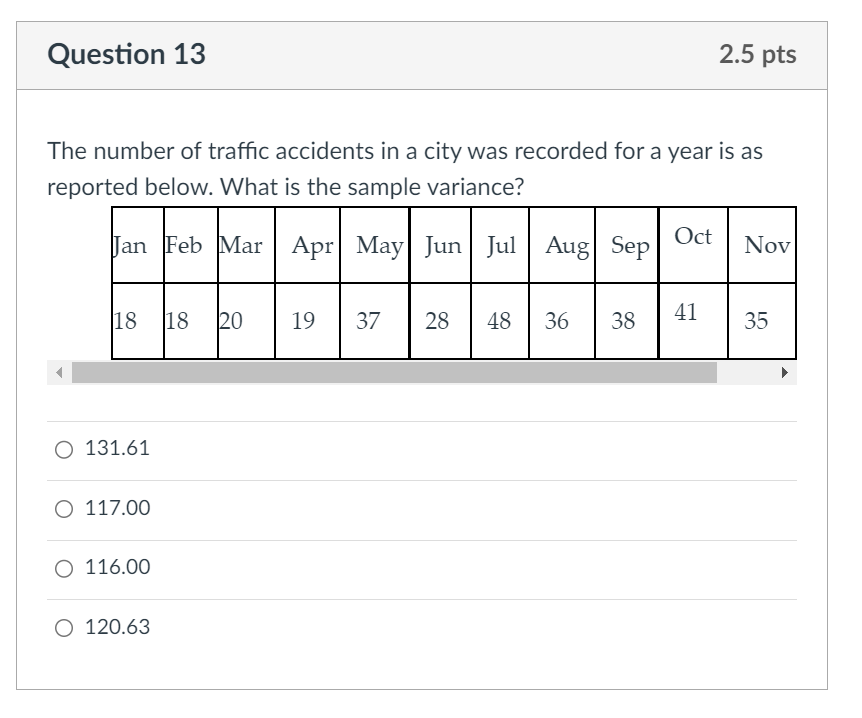 Question 13

2.5 pts

The number of traffic accidents in a city was recorded for a year is as reported below. What is the sample variance?

| Jan | Feb | Mar | Apr | May | Jun | Jul | Aug | Sep | Oct | Nov |
|---|---|---|---|---|---|---|---|---|---|---|
| 18 | 18 | 20 | 19 | 37 | 28 | 48 | 36 | 38 | 41 | 35 |

131.61

117.00

116.00

120.63